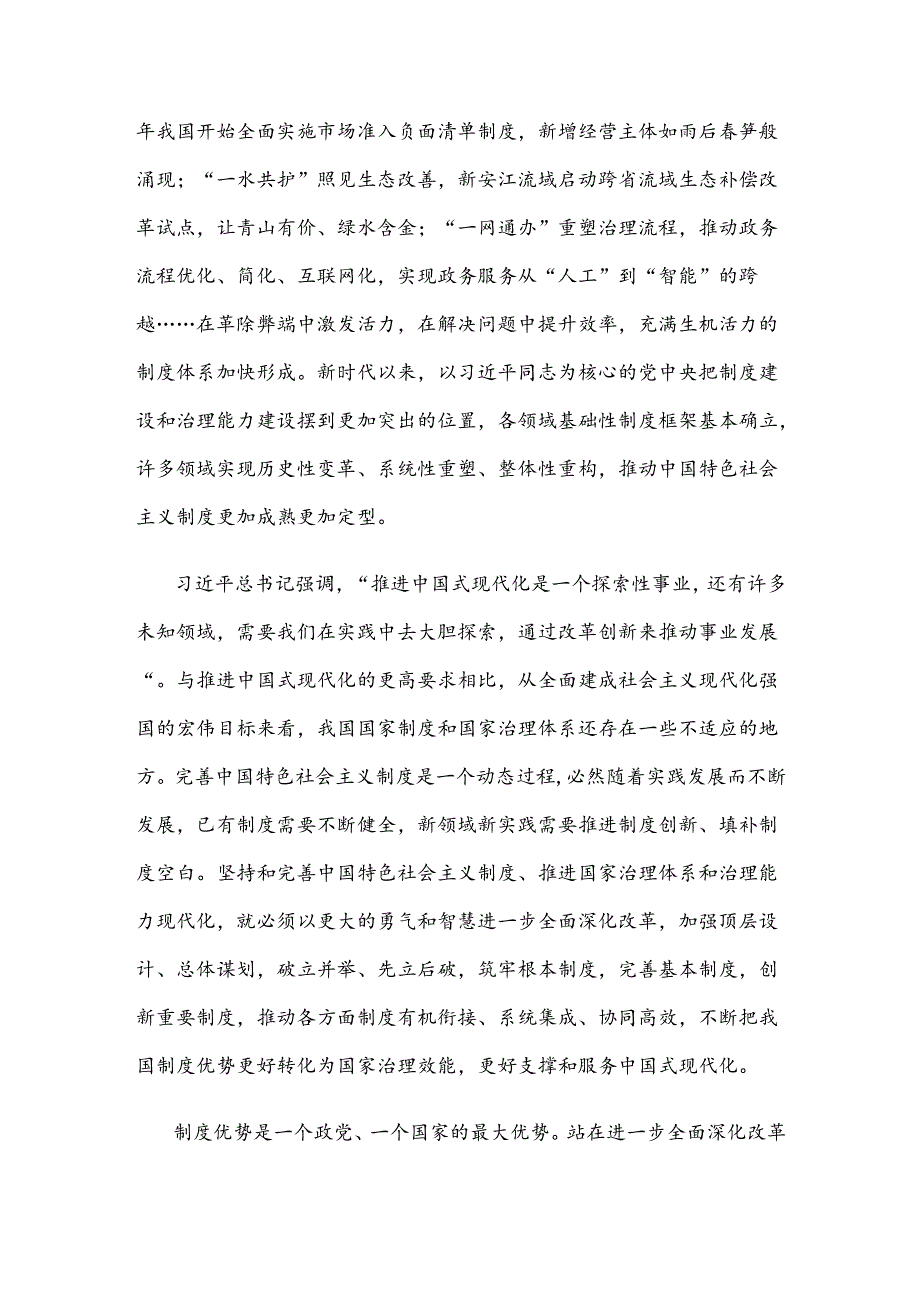 年我国开始全面实施市场准入负面清单制度，新增经营主体如雨后春笋般涌现；“一水共护”照见生态改善，新安江流域启动跨省流域生态补偿改革试点，让青山有价、绿水含金；“一网通办”重塑治理流程，推动政务流程优化、简化、互联网化，实现政务服务从“人工”到“智能”的跨越……在革除弊端中激发活力，在解决问题中提升效率，充满生机活力的制度体系加快形成。新时代以来，以习近平同志为核心的党中央把制度建设和治理能力建设摆到更加突出的位置，各领域基础性制度框架基本确立，许多领域实现历史性变革、系统性重塑、整体性重构，推动中国特色社会主义制度更加成熟更加定型。

习近平总书记强调，“推进中国式现代化是一个探索性事业，还有许多未知领域，需要我们在实践中去大胆探索，通过改革创新来推动事业发展“。与推进中国式现代化的更高要求相比，从全面建成社会主义现代化强国的宏伟目标来看，我国国家制度和国家治理体系还存在一些不适应的地方。完善中国特色社会主义制度是一个动态过程，必然随着实践发展而不断发展，已有制度需要不断健全，新领域新实践需要推进制度创新、填补制度空白。坚持和完善中国特色社会主义制度、推进国家治理体系和治理能力现代化，就必须以更大的勇气和智慧进一步全面深化改革，加强顶层设计、总体谋划，破立并举、先立后破，筑牢根本制度，完善基本制度，创新重要制度，推动各方面制度有机衔接、系统集成、协同高效，不断把我国制度优势更好转化为国家治理效能，更好支撑和服务中国式现代化。

制度优势是一个政党、一个国家的最大优势。站在进一步全面深化改革